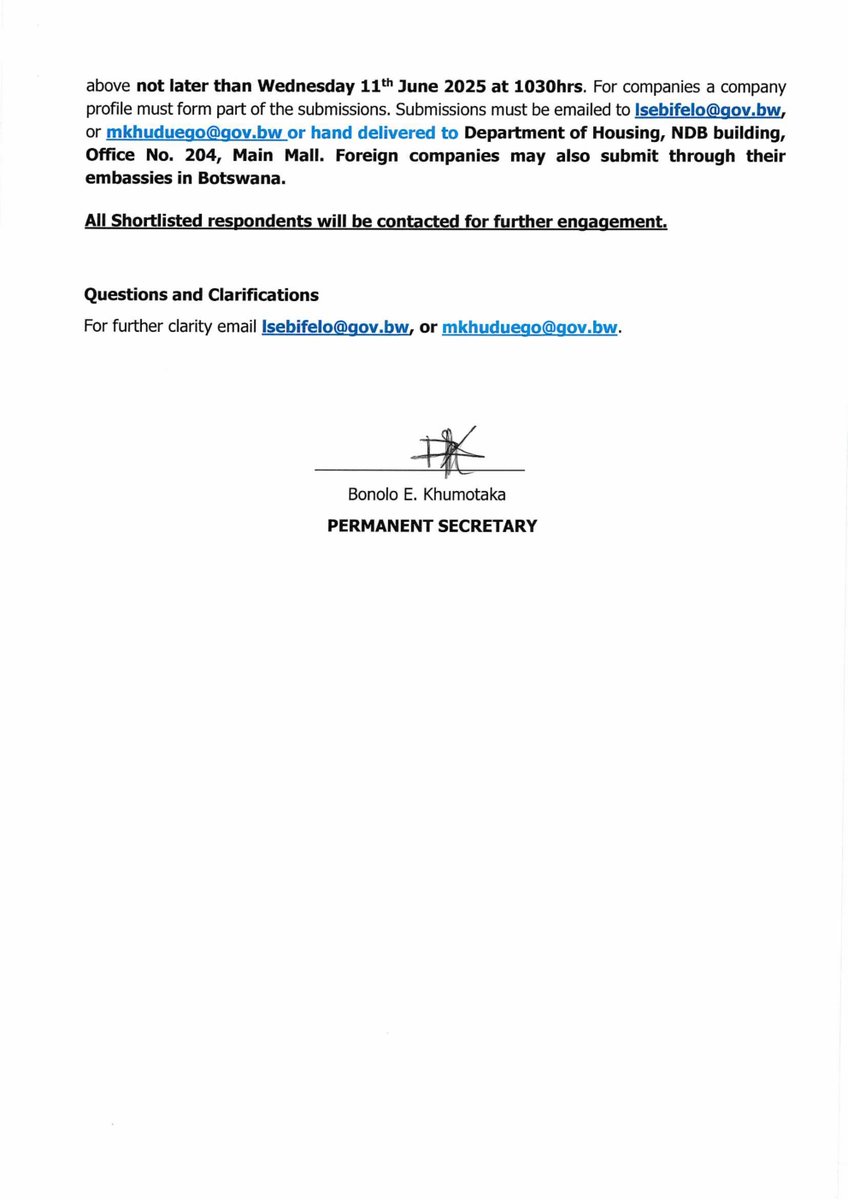 above not later than Wednesday 11$^{th}$ June 2025 at 1030hrs. For companies a company profile must form part of the submissions. Submissions must be emailed to lsebifelo@gov.bw, or mkhuduego@gov.bw or hand delivered to Department of Housing, NDB building, Office No. 204, Main Mall. Foreign companies may also submit through their embassies in Botswana.

All Shortlisted respondents will be contacted for further engagement.

Questions and Clarifications

For further clarity email lsebifelo@gov.bw, or mkhuduego@gov.bw.

Bonolo E. Khumotaka

PERMANENT SECRETARY